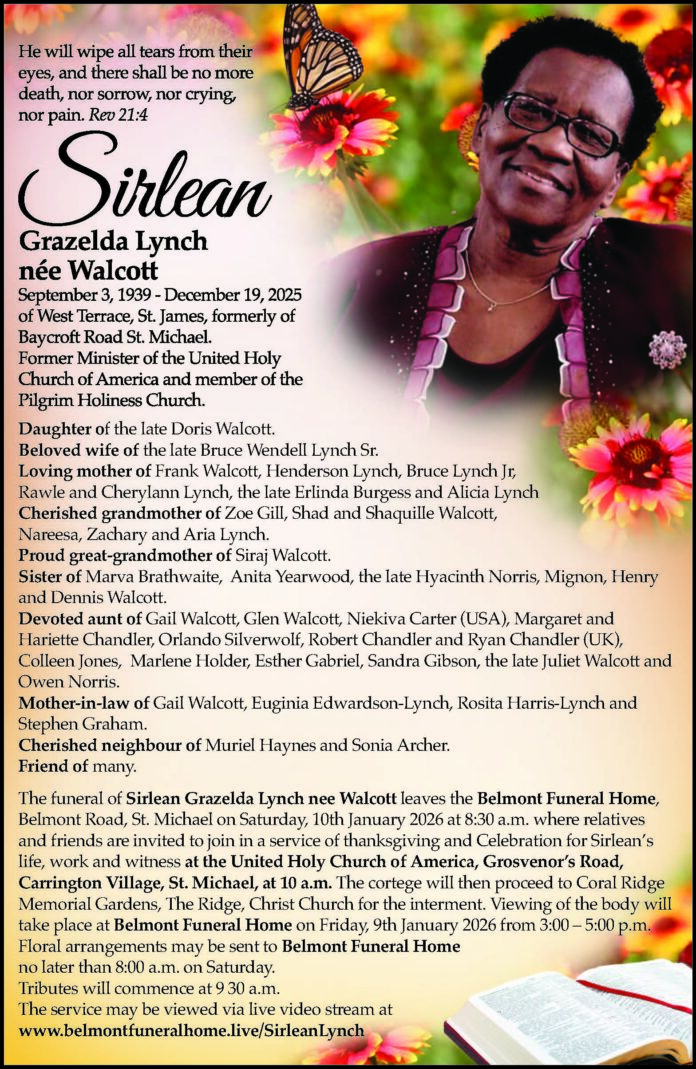 He will wipe all tears from their eyes, and there shall be no more death, nor sorrow, nor crying, nor pain. Rev 21:4

Sirlean

Grazelda Lynch
née Walcott

September 3, 1939 - December 19, 2025 of West Terrace, St. James, formerly of Baycroft Road St. Michael. Former Minister of the United Holy Church of America and member of the Pilgrim Holiness Church.

Daughter of the late Doris Walcott.
Beloved wife of the late Bruce Wendell Lynch Sr.
Loving mother of Frank Walcott, Henderson Lynch, Bruce Lynch Jr, Rawle and Cherylann Lynch, the late Erlinda Burgess and Alicia Lynch
Cherished grandmother of Zoe Gill, Shad and Shaquille Walcott, Nareesa, Zachary and Aria Lynch.
Proud great-grandmother of Siraj Walcott.
Sister of Marva Brathwaite, Anita Yearwood, the late Hyacinth Norris, Mignon, Henry and Dennis Walcott.
Devoted aunt of Gail Walcott, Glen Walcott, Niekiva Carter (USA), Margaret and Hariette Chandler, Orlando Silverwolf, Robert Chandler and Ryan Chandler (UK), Colleen Jones, Marlene Holder, Esther Gabriel, Sandra Gibson, the late Juliet Walcott and Owen Norris.
Mother-in-law of Gail Walcott, Euginia Edwardson-Lynch, Rosita Harris-Lynch and Stephen Graham.
Cherished neighbour of Muriel Haynes and Sonia Archer.
Friend of many.

The funeral of Sirlean Grazelda Lynch nee Walcott leaves the Belmont Funeral Home, Belmont Road, St. Michael on Saturday, 10th January 2026 at 8:30 a.m. where relatives and friends are invited to join in a service of thanksgiving and Celebration for Sirlean's life, work and witness at the United Holy Church of America, Grosvenor's Road, Carrington Village, St. Michael, at 10 a.m. The cortege will then proceed to Coral Ridge Memorial Gardens, The Ridge, Christ Church for the interment. Viewing of the body will take place at Belmont Funeral Home on Friday, 9th January 2026 from 3:00 – 5:00 p.m.
Floral arrangements may be sent to Belmont Funeral Home no later than 8:00 a.m. on Saturday.
Tributes will commence at 9 30 a.m.
The service may be viewed via live video stream at
www.belmontfuneralhome.live/SirleanLynch